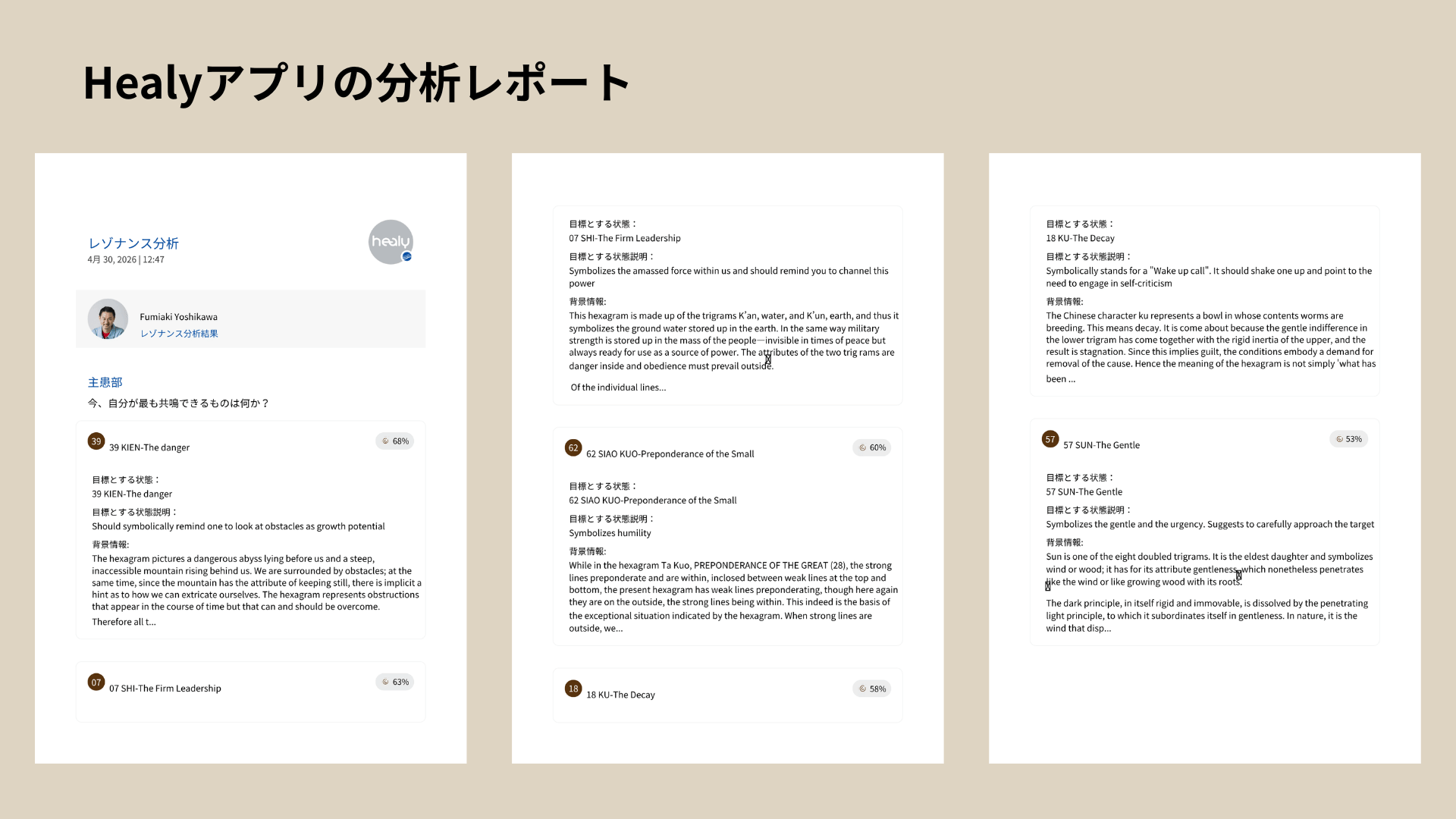 Healyアプリの分析レポート

レゾナンス分析
4月 30, 2026 | 12:47

healy

Fumiaki Yoshikawa
レゾナンス分析結果

主患部
今、自分が最も共鳴できるものは何か？

39
39 KIEN-The danger
68%

目標とする状態：
39 KIEN-The danger
目標とする状態説明：
Should symbolically remind one to look at obstacles as growth potential
背景情報:
The hexagram pictures a dangerous abyss lying before us and a steep, inaccessible mountain rising behind us. We are surrounded by obstacles; at the same time, since the mountain has the attribute of keeping still, there is implicit a hint as to how we can extricate ourselves. The hexagram represents obstructions that appear in the course of time but that can and should be overcome.
Therefore all t...

07
07 SHI-The Firm Leadership
63%

目標とする状態：
07 SHI-The Firm Leadership
目標とする状態説明：
Symbolizes the amassed force within us and should remind you to channel this power
背景情報:
This hexagram is made up of the trigrams K'an, water, and K'un, earth, and thus it symbolizes the ground water stored up in the earth. In the same way military strength is stored up in the mass of the people—invisible in times of peace but always ready for use as a source of power. The attributes of the two trig rams are danger inside and obedience must prevail outside.

Of the individual lines...

62
62 SIAO KUO-Preponderance of the Small
60%

目標とする状態：
62 SIAO KUO-Preponderance of the Small
目標とする状態説明：
Symbolizes humility
背景情報:
While in the hexagram Ta Kuo, PREPONDERANCE OF THE GREAT (28), the strong lines preponderate and are within, inclosed between weak lines at the top and bottom, the present hexagram has weak lines preponderating, though here again they are on the outside, the strong lines being within. This indeed is the basis of the exceptional situation indicated by the hexagram. When strong lines are outside, we...

18
18 KU-The Decay
58%

目標とする状態：
18 KU-The Decay
目標とする状態説明：
Symbolically stands for a "Wake up call". It should shake one up and point to the need to engage in self-criticism
背景情報:
The Chinese character ku represents a bowl in whose contents worms are breeding. This means decay. It is come about because the gentle indifference in the lower trigram has come together with the rigid inertia of the upper, and the result is stagnation. Since this implies guilt, the conditions embody a demand for removal of the cause. Hence the meaning of the hexagram is not simply 'what has been ...

57
57 SUN-The Gentle
53%

目標とする状態：
57 SUN-The Gentle
目標とする状態説明：
Symbolizes the gentle and the urgency. Suggests to carefully approach the target
背景情報:
Sun is one of the eight doubled trigrams. It is the eldest daughter and symbolizes wind or wood; it has for its attribute gentleness, which nonetheless penetrates like the wind or like growing wood with its roots.

The dark principle, in itself rigid and immovable, is dissolved by the penetrating light principle, to which it subordinates itself in gentleness. In nature, it is the wind that disp...